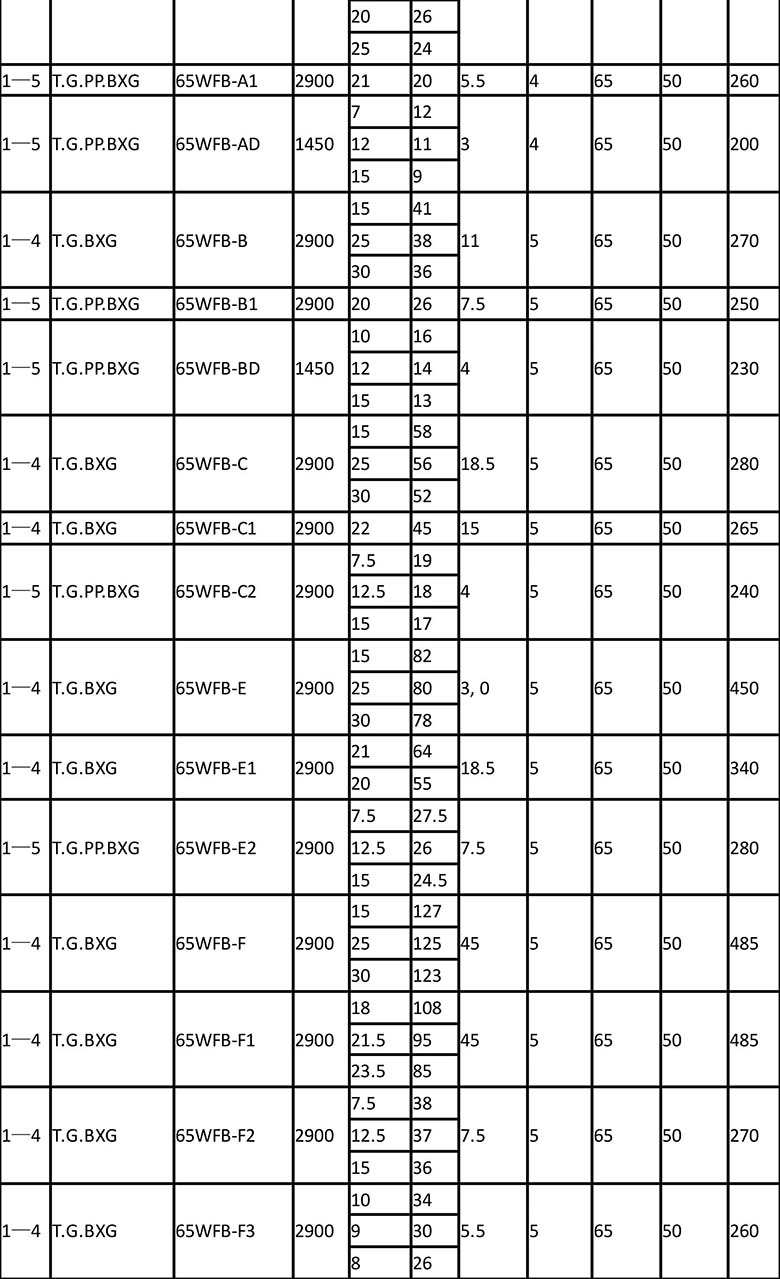 | | | | | | | | | | | |
|---|---|---|---|---|---|---|---|---|---|---|
| | | | | 20 | 26 | | | | | |
| | | | | 25 | 24 | | | | | |
| 1—5 | T.G.PP.BXG | 65WFB-A1 | 2900 | 21 | 20 | 5.5 | 4 | 65 | 50 | 260 |
| 1—5 | T.G.PP.BXG | 65WFB-AD | 1450 | 7 | 12 | 3 | 4 | 65 | 50 | 200 |
| | | | | 12 | 11 | | | | | |
| | | | | 15 | 9 | | | | | |
| 1—4 | T.G.BXG | 65WFB-B | 2900 | 15 | 41 | 11 | 5 | 65 | 50 | 270 |
| | | | | 25 | 38 | | | | | |
| | | | | 30 | 36 | | | | | |
| 1—5 | T.G.PP.BXG | 65WFB-B1 | 2900 | 20 | 26 | 7.5 | 5 | 65 | 50 | 250 |
| 1—5 | T.G.PP.BXG | 65WFB-BD | 1450 | 10 | 16 | 4 | 5 | 65 | 50 | 230 |
| | | | | 12 | 14 | | | | | |
| | | | | 15 | 13 | | | | | |
| 1—4 | T.G.BXG | 65WFB-C | 2900 | 15 | 58 | 18.5 | 5 | 65 | 50 | 280 |
| | | | | 25 | 56 | | | | | |
| | | | | 30 | 52 | | | | | |
| 1—4 | T.G.BXG | 65WFB-C1 | 2900 | 22 | 45 | 15 | 5 | 65 | 50 | 265 |
| 1—5 | T.G.PP.BXG | 65WFB-C2 | 2900 | 7.5 | 19 | 4 | 5 | 65 | 50 | 240 |
| | | | | 12.5 | 18 | | | | | |
| | | | | 15 | 17 | | | | | |
| 1—4 | T.G.BXG | 65WFB-E | 2900 | 15 | 82 | 3, 0 | 5 | 65 | 50 | 450 |
| | | | | 25 | 80 | | | | | |
| | | | | 30 | 78 | | | | | |
| 1—4 | T.G.BXG | 65WFB-E1 | 2900 | 21 | 64 | 18.5 | 5 | 65 | 50 | 340 |
| | | | | 20 | 55 | | | | | |
| 1—5 | T.G.PP.BXG | 65WFB-E2 | 2900 | 7.5 | 27.5 | 7.5 | 5 | 65 | 50 | 280 |
| | | | | 12.5 | 26 | | | | | |
| | | | | 15 | 24.5 | | | | | |
| 1—4 | T.G.BXG | 65WFB-F | 2900 | 15 | 127 | 45 | 5 | 65 | 50 | 485 |
| | | | | 25 | 125 | | | | | |
| | | | | 30 | 123 | | | | | |
| 1—4 | T.G.BXG | 65WFB-F1 | 2900 | 18 | 108 | 45 | 5 | 65 | 50 | 485 |
| | | | | 21.5 | 95 | | | | | |
| | | | | 23.5 | 85 | | | | | |
| 1—4 | T.G.BXG | 65WFB-F2 | 2900 | 7.5 | 38 | 7.5 | 5 | 65 | 50 | 270 |
| | | | | 12.5 | 37 | | | | | |
| | | | | 15 | 36 | | | | | |
| 1—4 | T.G.BXG | 65WFB-F3 | 2900 | 10 | 34 | 5.5 | 5 | 65 | 50 | 260 |
| | | | | 9 | 30 | | | | | |
| | | | | 8 | 26 | | | | | |